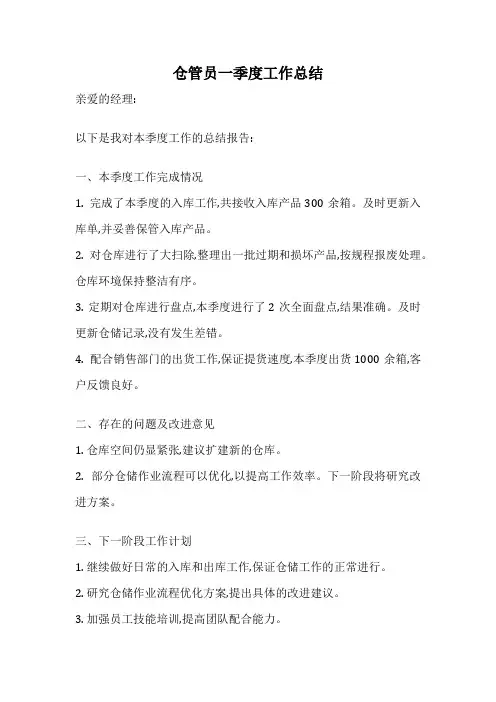 仓管员一季度工作总结

亲爱的经理:

以下是我对本季度工作的总结报告:

一、本季度工作完成情况

1. 完成了本季度的入库工作,共接收入库产品 300 余箱。及时更新入库单,并妥善保管入库产品。

2. 对仓库进行了大扫除,整理出一批过期和损坏产品,按规程报废处理。仓库环境保持整洁有序。

3. 定期对仓库进行盘点,本季度进行了 2 次全面盘点,结果准确。及时更新仓储记录,没有发生差错。

4. 配合销售部门的出货工作,保证提货速度,本季度出货 1000 余箱,客户反馈良好。

二、存在的问题及改进意见

1. 仓库空间仍显紧张,建议扩建新的仓库。

2. 部分仓储作业流程可以优化,以提高工作效率。下一阶段将研究改进方案。

三、下一阶段工作计划

1. 继续做好日常的入库和出库工作,保证仓储工作的正常进行。

2. 研究仓储作业流程优化方案,提出具体的改进建议。

3. 加强员工技能培训,提高团队配合能力。